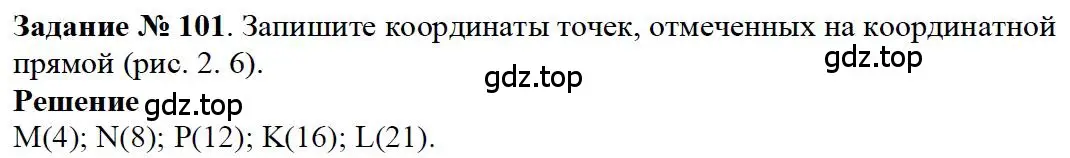 **Задание № 101**. Запишите координаты точек, отмеченных на координатной прямой (рис. 2. 6).

gdz.top

gdz.top

**Решение** gdz.top

M(4); N(8); P(12); K(16); L(21).